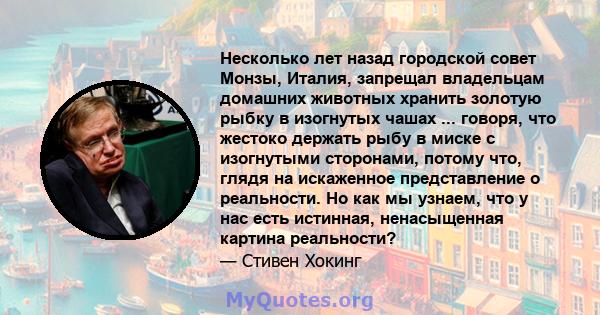 Несколько лет назад городской совет Монзы, Италия, запрещал владельцам домашних животных хранить золотую рыбку в изогнутых чашах ... говоря, что жестоко держать рыбу в миске с изогнутыми сторонами, потому что, глядя на искаженное представление о реальности. Но как мы узнаем, что у нас есть истинная, ненасыщенная картина реальности?
— Стивен Хокинг

MyQuotes.org